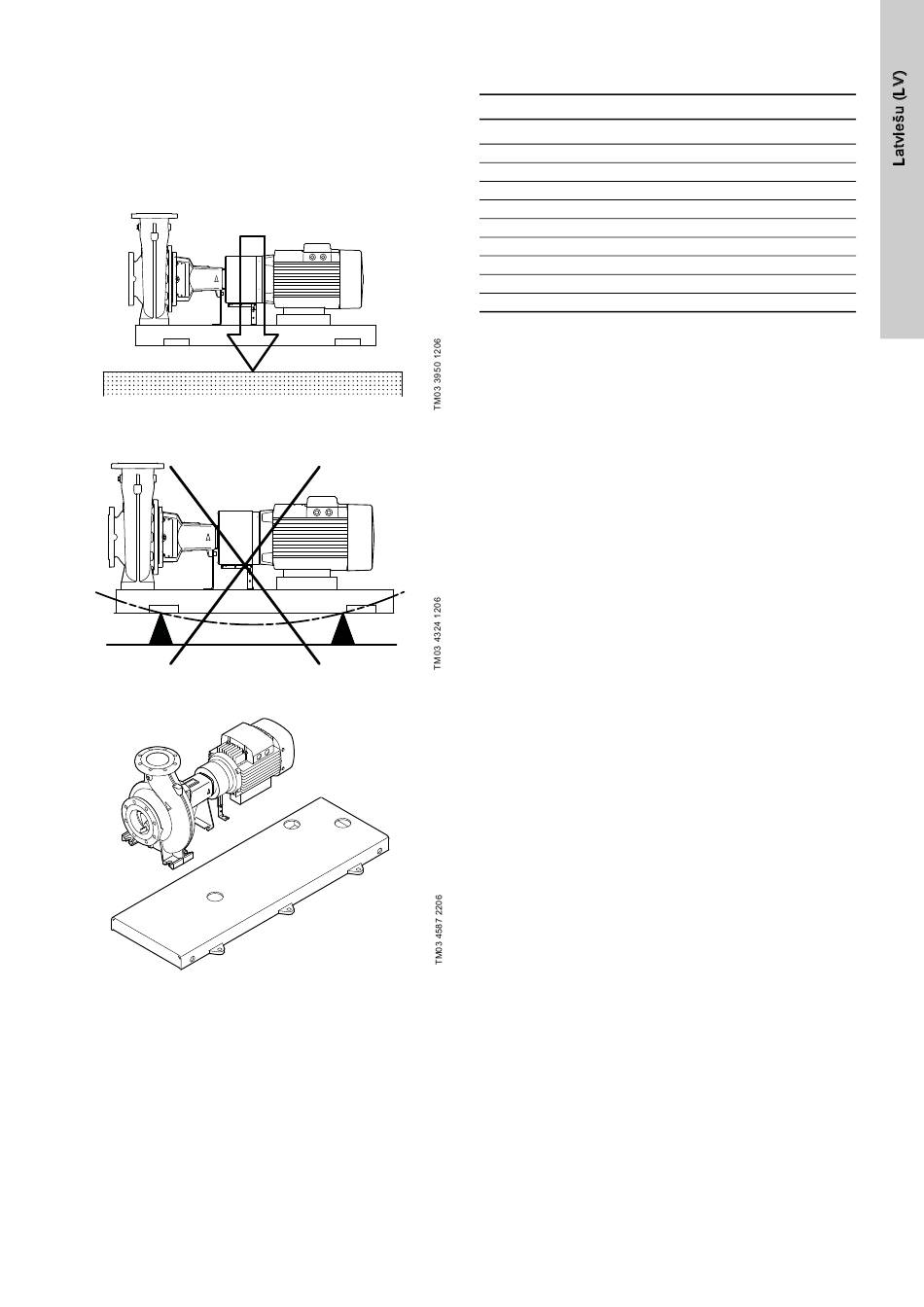 Latviešu (LV)

TM03 3950 1206

TM03 4324 1206

TM03 4587 2206